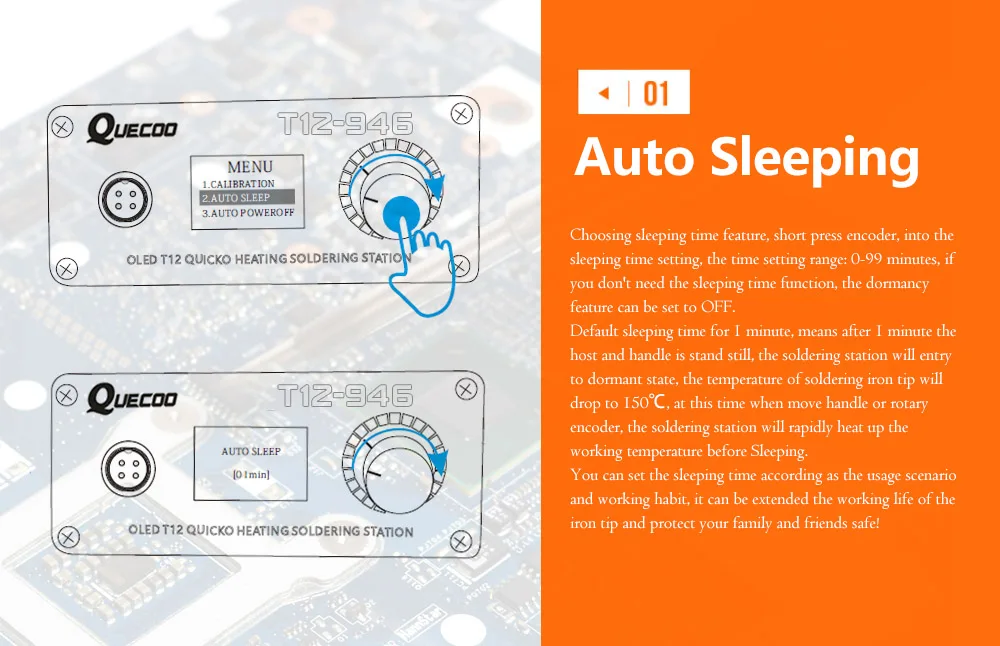 QUECOO
T12-946
MENU
1.CALIBRATION
2.AUTO SLEEP
3.AUTO POWEROFF
OLED T12 QUICKO HEATING SOLDERING STATION

QUECOO
T12-946
AUTO SLEEP
[01min]
OLED T12 QUICKO HEATING SOLDERING STATION

01

Auto Sleeping

Choosing sleeping time feature, short press encoder, into the sleeping time setting, the time setting range: 0-99 minutes, if you don't need the sleeping time function, the dormancy feature can be set to OFF.

Default sleeping time for 1 minute, means after 1 minute the host and handle is stand still, the soldering station will entry to dormant state, the temperature of soldering iron tip will drop to 150℃, at this time when move handle or rotary encoder, the soldering station will rapidly heat up the working temperature before Sleeping.

You can set the sleeping time according as the usage scenario and working habit, it can be extended the working life of the iron tip and protect your family and friends safe!